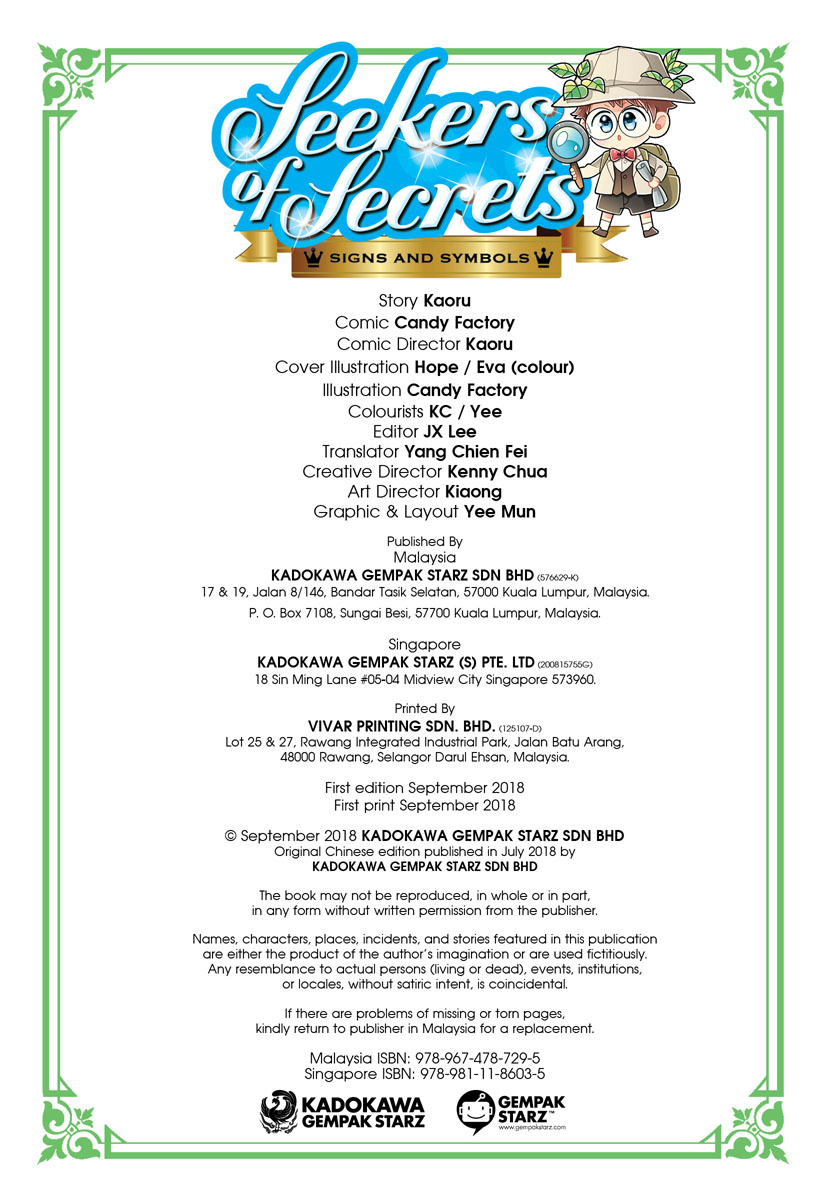 Seekers of Secrets

SIGNS AND SYMBOLS

Story **Kaoru**
Comic **Candy Factory**
Comic Director **Kaoru**
Cover Illustration **Hope / Eva (colour)**
Illustration **Candy Factory**
Colourists **KC / Yee**
Editor **JX Lee**
Translator **Yang Chien Fei**
Creative Director **Kenny Chua**
Art Director **Kiaong**
Graphic & Layout **Yee Mun**

Published By
Malaysia
**KADOKAWA GEMPAK STARZ SDN BHD** (576629-K)
17 & 19, Jalan 8/146, Bandar Tasik Selatan, 57000 Kuala Lumpur, Malaysia.
P. O. Box 7108, Sungai Besi, 57700 Kuala Lumpur, Malaysia.

Singapore
**KADOKAWA GEMPAK STARZ (S) PTE. LTD** (200815755G)
18 Sin Ming Lane #05-04 Midview City Singapore 573960.

Printed By
**VIVAR PRINTING SDN. BHD.** (125107-D)
Lot 25 & 27, Rawang Integrated Industrial Park, Jalan Batu Arang, 48000 Rawang, Selangor Darul Ehsan, Malaysia.

First edition September 2018
First print September 2018

© September 2018 **KADOKAWA GEMPAK STARZ SDN BHD**
Original Chinese edition published in July 2018 by
**KADOKAWA GEMPAK STARZ SDN BHD**

The book may not be reproduced, in whole or in part, in any form without written permission from the publisher.

Names, characters, places, incidents, and stories featured in this publication are either the product of the author's imagination or are used fictitiously. Any resemblance to actual persons (living or dead), events, institutions, or locales, without satiric intent, is coincidental.

If there are problems of missing or torn pages, kindly return to publisher in Malaysia for a replacement.

Malaysia ISBN: 978-967-478-729-5
Singapore ISBN: 978-981-11-8603-5

KADOKAWA GEMPAK STARZ

GEMPAK STARZ™
www.gempakstarz.com